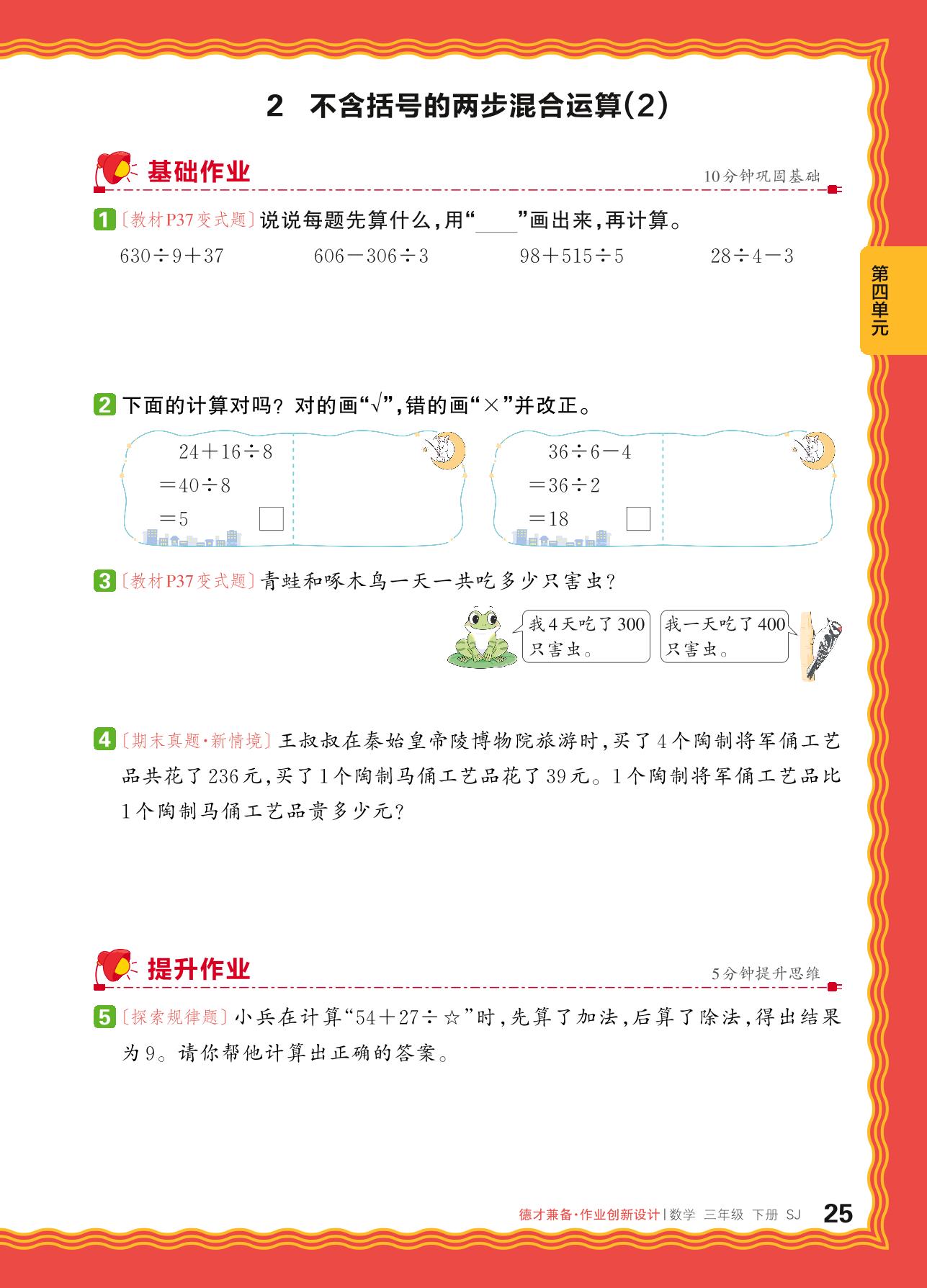 2 不含括号的两步混合运算(2)

基础作业

10分钟巩固基础

1 〔教材P37变式题〕说说每题先算什么,用“____”画出来,再计算。

$630\div9+37$　　$606-306\div3$　　$98+515\div5$　　$28\div4-3$

第四单元

2 下面的计算对吗?对的画“√”,错的画“×”并改正。

$24+16\div8$
$=40\div8$
$=5$

$36\div6-4$
$=36\div2$
$=18$

3 〔教材P37变式题〕青蛙和啄木鸟一天一共吃多少只害虫?

我4天吃了300只害虫。

我一天吃了400只害虫。

4 〔期末真题·新情境〕王叔叔在秦始皇帝陵博物院旅游时,买了4个陶制将军俑工艺品共花了236元,买了1个陶制马俑工艺品花了39元。1个陶制将军俑工艺品比1个陶制马俑工艺品贵多少元?

提升作业

5分钟提升思维

5 〔探索规律题〕小兵在计算“$54+27\div☆$”时,先算了加法,后算了除法,得出结果为9。请你帮他计算出正确的答案。

德才兼备·作业创新设计 | 数学 三年级 下册 SJ 25